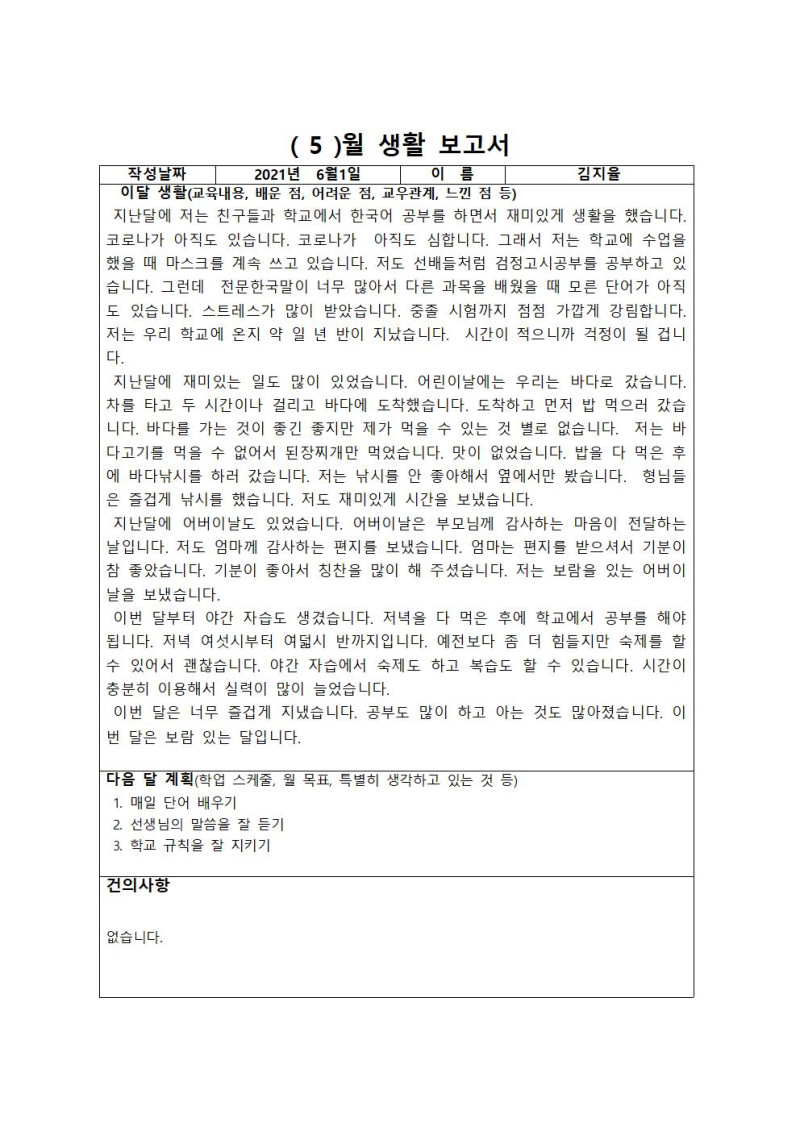 ( 5 )월 생활 보고서

| 작성날짜 | 2021년 6월1일 | 이 름 | 김지율 |
|---|---|---|---|

이달 생활(교육내용, 배운 점, 어려운 점, 교우관계, 느낀 점 등)

지난달에 저는 친구들과 학교에서 한국어 공부를 하면서 재미있게 생활을 했습니다. 코로나가 아직도 있습니다. 코로나가 아직도 심합니다. 그래서 저는 학교에 수업을 했을 때 마스크를 계속 쓰고 있습니다. 저도 선배들처럼 검정고시공부를 공부하고 있습니다. 그런데 전문한국말이 너무 많아서 다른 과목을 배웠을 때 모른 단어가 아직도 있습니다. 스트레스가 많이 받았습니다. 중졸 시험까지 점점 가깝게 강림합니다. 저는 우리 학교에 온지 약 일 년 반이 지났습니다. 시간이 적으니까 걱정이 될 겁니다.

지난달에 재미있는 일도 많이 있었습니다. 어린이날에는 우리는 바다로 갔습니다. 차를 타고 두 시간이나 걸리고 바다에 도착했습니다. 도착하고 먼저 밥 먹으러 갔습니다. 바다를 가는 것이 좋긴 좋지만 제가 먹을 수 있는 것 별로 없습니다. 저는 바다고기를 먹을 수 없어서 된장찌개만 먹었습니다. 맛이 없었습니다. 밥을 다 먹은 후에 바다낚시를 하러 갔습니다. 저는 낚시를 안 좋아해서 옆에서만 봤습니다. 형님들은 즐겁게 낚시를 했습니다. 저도 재미있게 시간을 보냈습니다.

지난달에 어버이날도 있었습니다. 어버이날은 부모님께 감사하는 마음이 전달하는 날입니다. 저도 엄마께 감사하는 편지를 보냈습니다. 엄마는 편지를 받으셔서 기분이 참 좋았습니다. 기분이 좋아서 칭찬을 많이 해 주셨습니다. 저는 보람을 있는 어버이날을 보냈습니다.

이번 달부터 야간 자습도 생겼습니다. 저녁을 다 먹은 후에 학교에서 공부를 해야 됩니다. 저녁 여섯시부터 여덟시 반까지입니다. 예전보다 좀 더 힘들지만 숙제를 할 수 있어서 괜찮습니다. 야간 자습에서 숙제도 하고 복습도 할 수 있습니다. 시간이 충분히 이용해서 실력이 많이 늘었습니다.

이번 달은 너무 즐겁게 지냈습니다. 공부도 많이 하고 아는 것도 많아졌습니다. 이번 달은 보람 있는 달입니다.

다음 달 계획(학업 스케줄, 월 목표, 특별히 생각하고 있는 것 등)
1. 매일 단어 배우기
2. 선생님의 말씀을 잘 듣기
3. 학교 규칙을 잘 지키기

건의사항

없습니다.